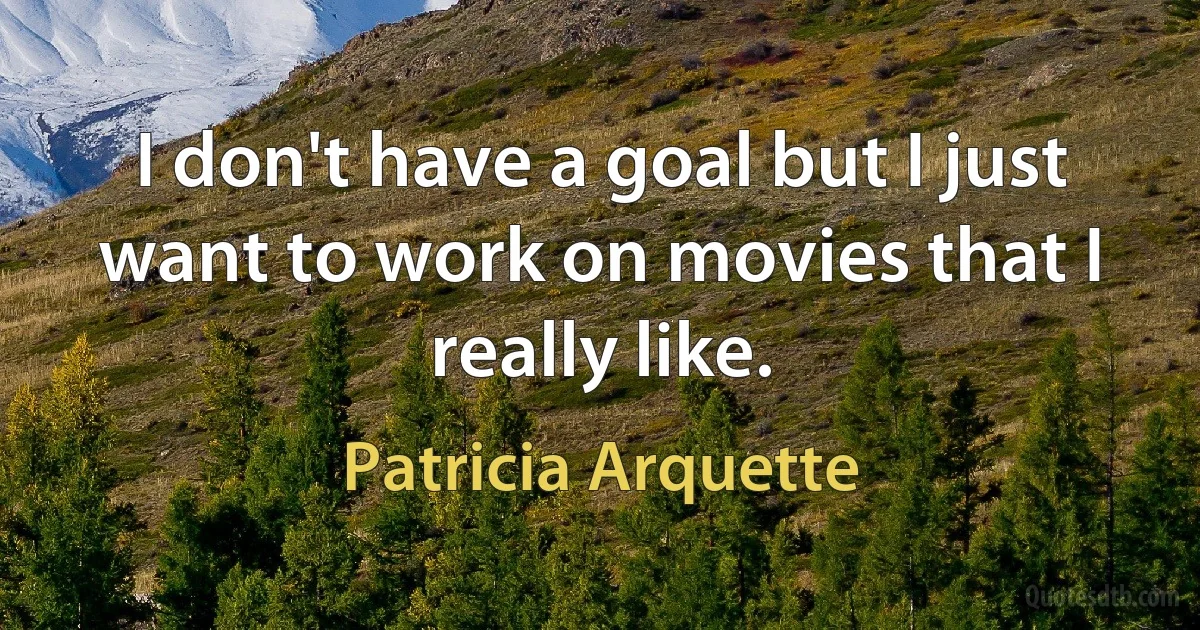 I don't have a goal but I just want to work on movies that I really like.

Patricia Arquette

Quotesdtb.com